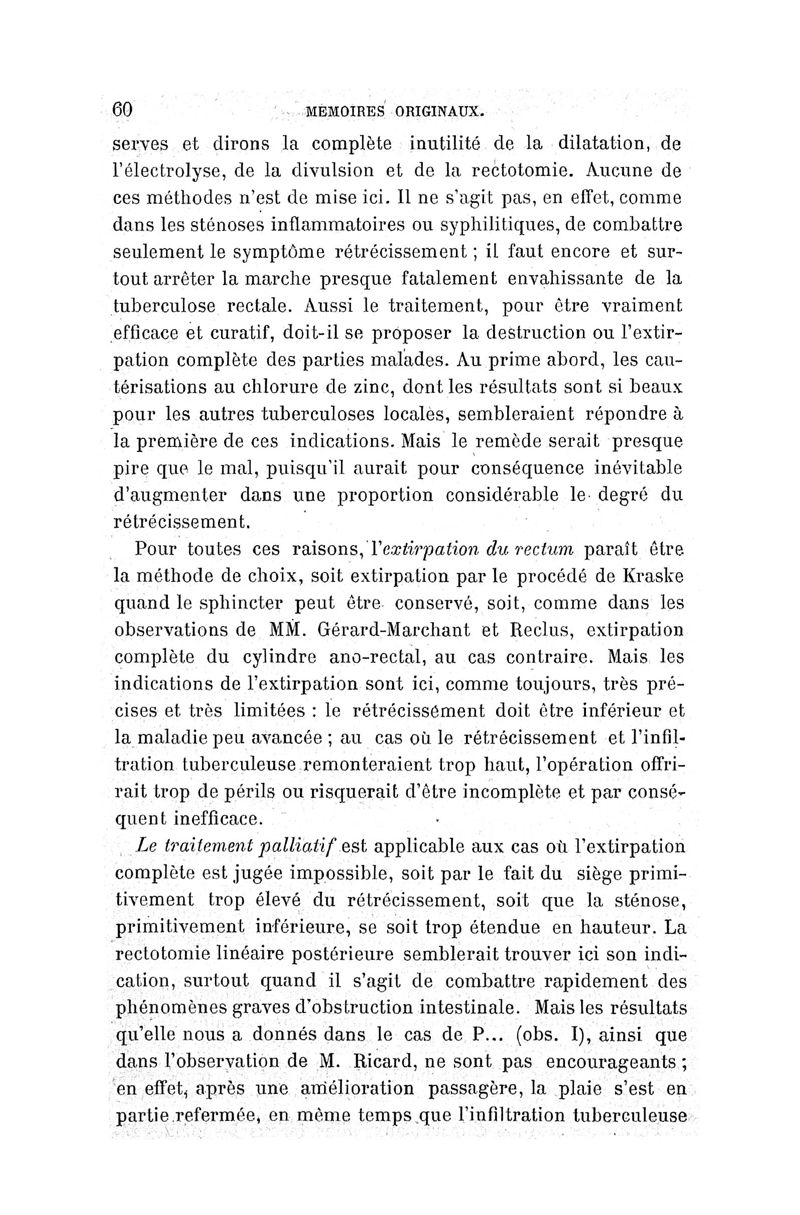 60 MEMOIRES ORIGINAUX.

serves et dirons la complète inutilité de la dilatation, de l'électrolyse, de la divulsion et de la rectotomie. Aucune de ces méthodes n'est de mise ici. Il ne s'agit pas, en effet, comme dans les sténoses inflammatoires ou syphilitiques, de combattre seulement le symptôme rétrécissement ; il faut encore et surtout arrêter la marche presque fatalement envahissante de la tuberculose rectale. Aussi le traitement, pour être vraiment efficace et curatif, doit-il se proposer la destruction ou l'extirpation complète des parties malades. Au prime abord, les cautérisations au chlorure de zinc, dont les résultats sont si beaux pour les autres tuberculoses locales, sembleraient répondre à la première de ces indications. Mais le remède serait presque pire que le mal, puisqu'il aurait pour conséquence inévitable d'augmenter dans une proportion considérable le degré du rétrécissement.

Pour toutes ces raisons, l'extirpation du rectum paraît être la méthode de choix, soit extirpation par le procédé de Kraske quand le sphincter peut être conservé, soit, comme dans les observations de MM. Gérard-Marchant et Reclus, extirpation complète du cylindre ano-rectal, au cas contraire. Mais les indications de l'extirpation sont ici, comme toujours, très précises et très limitées : le rétrécissement doit être inférieur et la maladie peu avancée ; au cas où le rétrécissement et l'infiltration tuberculeuse remonteraient trop haut, l'opération offrirait trop de périls ou risquerait d'être incomplète et par conséquent inefficace.

Le traitement palliatif est applicable aux cas où l'extirpation complète est jugée impossible, soit par le fait du siège primitivement trop élevé du rétrécissement, soit que la sténose, primitivement inférieure, se soit trop étendue en hauteur. La rectotomie linéaire postérieure semblerait trouver ici son indication, surtout quand il s'agit de combattre rapidement des phénomènes graves d'obstruction intestinale. Mais les résultats qu'elle nous a donnés dans le cas de P... (obs. I), ainsi que dans l'observation de M. Ricard, ne sont pas encourageants ; en effet, après une amélioration passagère, la plaie s'est en partie refermée, en même temps que l'infiltration tuberculeuse